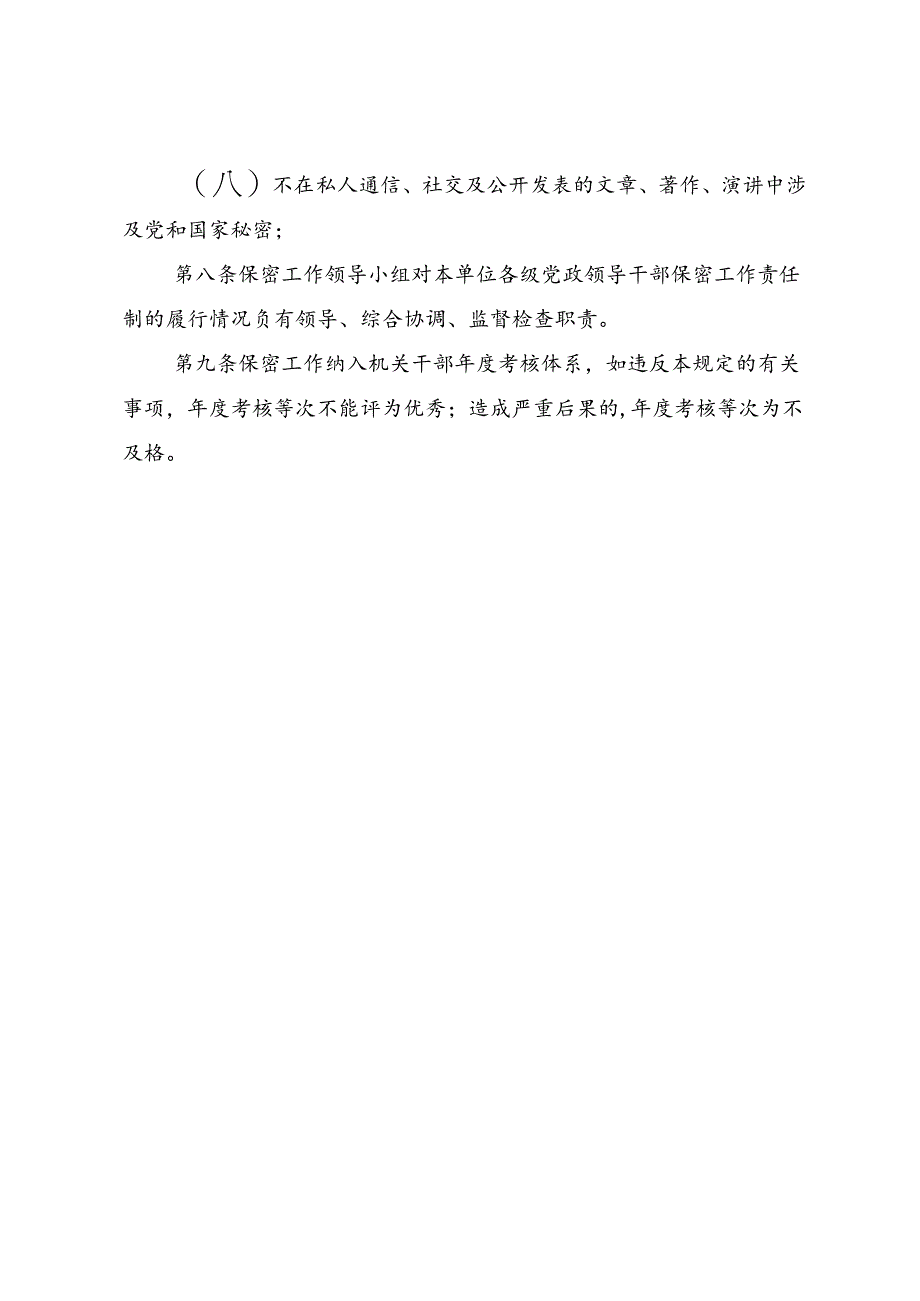 （八）不在私人通信、社交及公开发表的文章、著作、演讲中涉及党和国家秘密；

第八条保密工作领导小组对本单位各级党政领导干部保密工作责任制的履行情况负有领导、综合协调、监督检查职责。

第九条保密工作纳入机关干部年度考核体系，如违反本规定的有关事项，年度考核等次不能评为优秀；造成严重后果的,年度考核等次为不及格。